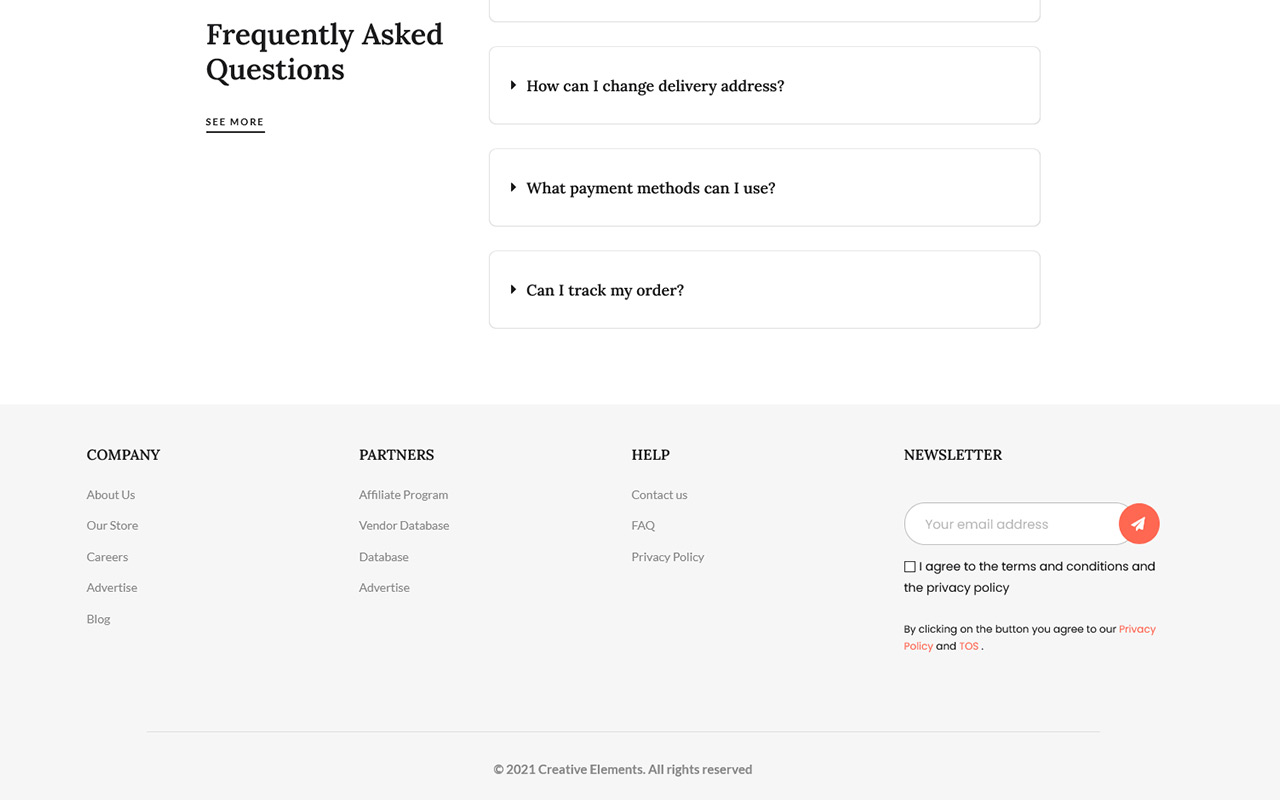 Frequently Asked Questions

SEE MORE

How can I change delivery address?

What payment methods can I use?

Can I track my order?

COMPANY

About Us

Our Store

Careers

Advertise

Blog

PARTNERS

Affiliate Program

Vendor Database

Database

Advertise

HELP

Contact us

FAQ

Privacy Policy

NEWSLETTER

Your email address

I agree to the terms and conditions and the privacy policy

By clicking on the button you agree to our Privacy Policy and TOS .

© 2021 Creative Elements. All rights reserved